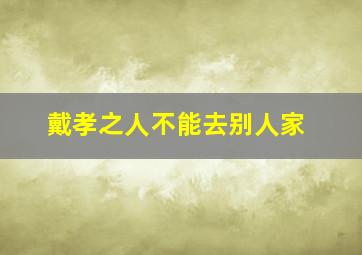 戴孝之人不能去别人家